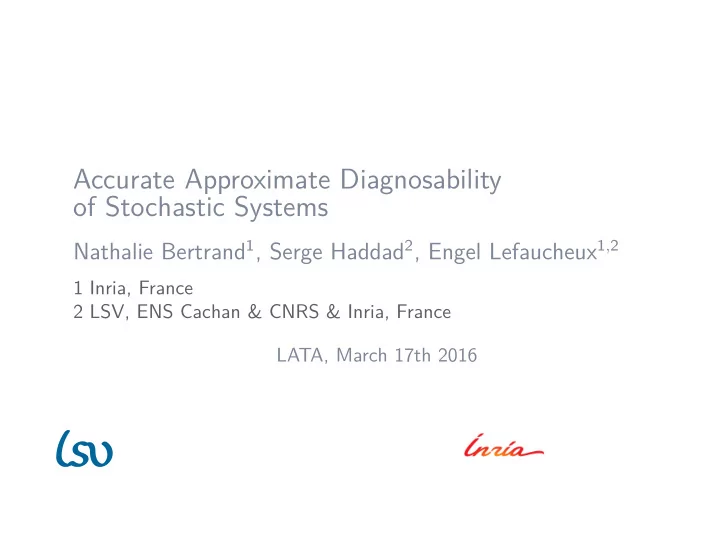 Accurate Approximate Diagnosability of Stochastic Systems

Nathalie Bertrand$^1$, Serge Haddad$^2$, Engel Lefaucheux$^{1,2}$

1 Inria, France
2 LSV, ENS Cachan & CNRS & Inria, France

LATA, March 17th 2016

lsv

Inria